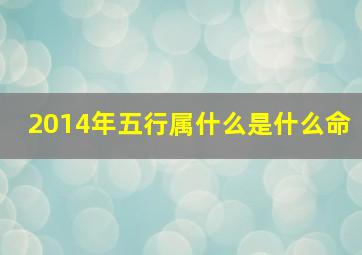 2014年五行属什么是什么命